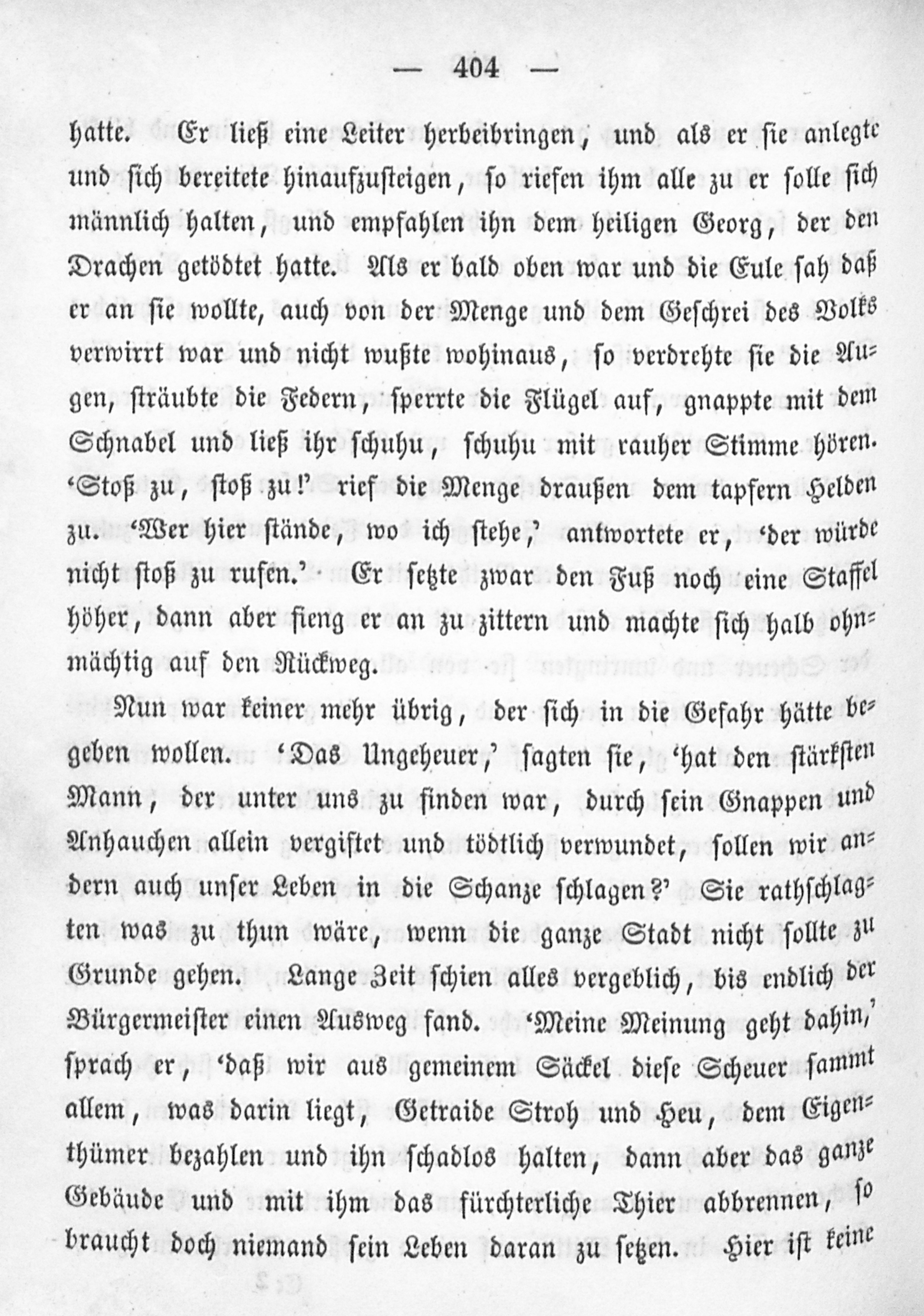 — 404 —

hatte. Er ließ eine Leiter herbeibringen, und als er sie anlegte und sich bereitete hinaufzusteigen, so riefen ihm alle zu er solle sich männlich halten, und empfahlen ihn dem heiligen Georg, der den Drachen getödtet hatte. Als er bald oben war und die Eule sah daß er an sie wollte, auch von der Menge und dem Geschrei des Volks verwirrt war und nicht wußte wohinaus, so verdrehte sie die Augen, sträubte die Federn, sperrte die Flügel auf, gnappte mit dem Schnabel und ließ ihr schuhu, schuhu mit rauher Stimme hören. 'Stoß zu, stoß zu!' rief die Menge draußen dem tapfern Helden zu. 'Wer hier stände, wo ich stehe,' antwortete er, 'der würde nicht stoß zu rufen.' Er setzte zwar den Fuß noch eine Staffel höher, dann aber fieng er an zu zittern und machte sich halb ohnmächtig auf den Rückweg.

Nun war keiner mehr übrig, der sich in die Gefahr hätte begeben wollen. 'Das Ungeheuer,' sagten sie, 'hat den stärksten Mann, der unter uns zu finden war, durch sein Gnappen und Anhauchen allein vergiftet und tödtlich verwundet, sollen wir andern auch unser Leben in die Schanze schlagen?' Sie rathschlagten was zu thun wäre, wenn die ganze Stadt nicht sollte zu Grunde gehen. Lange Zeit schien alles vergeblich, bis endlich der Bürgermeister einen Ausweg fand. 'Meine Meinung geht dahin,' sprach er, 'daß wir aus gemeinem Säckel diese Scheuer sammt allem, was darin liegt, Getraide Stroh und Heu, dem Eigenthümer bezahlen und ihn schadlos halten, dann aber das ganze Gebäude und mit ihm das fürchterliche Thier abbrennen, so braucht doch niemand sein Leben daran zu setzen. Hier ist keine